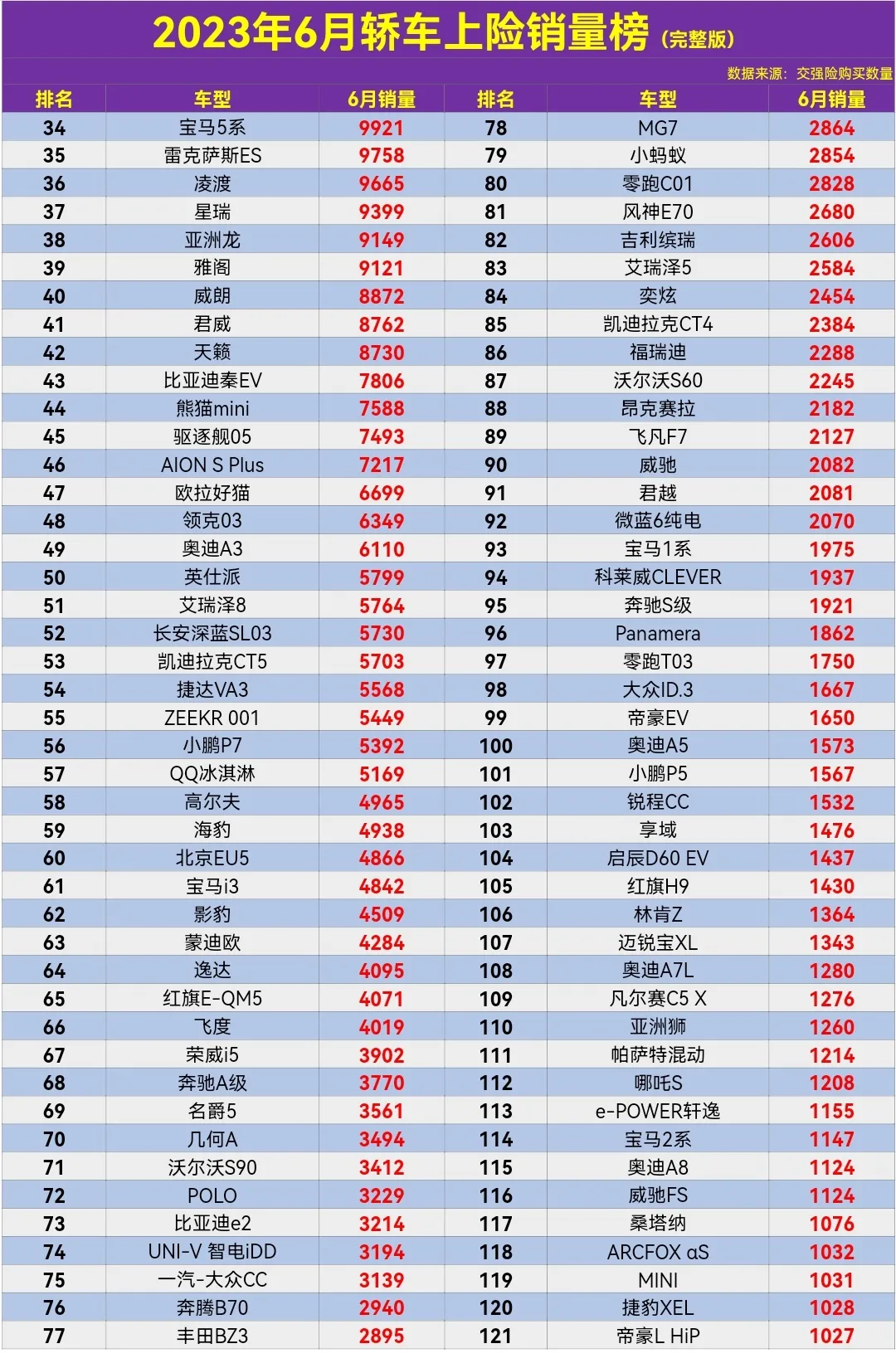 2023年6月轿车上险销量榜（完整版）

数据来源：交强险购买数量

| 排名 | 车型 | 6月销量 | 排名 | 车型 | 6月销量 |
|---|---|---|---|---|---|
| 34 | 宝马5系 | 9921 | 78 | MG7 | 2864 |
| 35 | 雷克萨斯ES | 9758 | 79 | 小蚂蚁 | 2854 |
| 36 | 凌渡 | 9665 | 80 | 零跑C01 | 2828 |
| 37 | 星瑞 | 9399 | 81 | 风神E70 | 2680 |
| 38 | 亚洲龙 | 9149 | 82 | 吉利缤瑞 | 2606 |
| 39 | 雅阁 | 9121 | 83 | 艾瑞泽5 | 2584 |
| 40 | 威朗 | 8872 | 84 | 奕炫 | 2454 |
| 41 | 君威 | 8762 | 85 | 凯迪拉克CT4 | 2384 |
| 42 | 天籁 | 8730 | 86 | 福瑞迪 | 2288 |
| 43 | 比亚迪秦EV | 7806 | 87 | 沃尔沃S60 | 2245 |
| 44 | 熊猫mini | 7588 | 88 | 昂克赛拉 | 2182 |
| 45 | 驱逐舰05 | 7493 | 89 | 飞凡F7 | 2127 |
| 46 | AION S Plus | 7217 | 90 | 威驰 | 2082 |
| 47 | 欧拉好猫 | 6699 | 91 | 君越 | 2081 |
| 48 | 领克03 | 6349 | 92 | 微蓝6纯电 | 2070 |
| 49 | 奥迪A3 | 6110 | 93 | 宝马1系 | 1975 |
| 50 | 英仕派 | 5799 | 94 | 科莱威CLEVER | 1937 |
| 51 | 艾瑞泽8 | 5764 | 95 | 奔驰S级 | 1921 |
| 52 | 长安深蓝SL03 | 5730 | 96 | Panamera | 1862 |
| 53 | 凯迪拉克CT5 | 5703 | 97 | 零跑T03 | 1750 |
| 54 | 捷达VA3 | 5568 | 98 | 大众ID.3 | 1667 |
| 55 | ZEEKR 001 | 5449 | 99 | 帝豪EV | 1650 |
| 56 | 小鹏P7 | 5392 | 100 | 奥迪A5 | 1573 |
| 57 | QQ冰淇淋 | 5169 | 101 | 小鹏P5 | 1567 |
| 58 | 高尔夫 | 4965 | 102 | 锐程CC | 1532 |
| 59 | 海豹 | 4938 | 103 | 享域 | 1476 |
| 60 | 北京EU5 | 4866 | 104 | 启辰D60 EV | 1437 |
| 61 | 宝马i3 | 4842 | 105 | 红旗H9 | 1430 |
| 62 | 影豹 | 4509 | 106 | 林肯Z | 1364 |
| 63 | 蒙迪欧 | 4284 | 107 | 迈锐宝XL | 1343 |
| 64 | 逸达 | 4095 | 108 | 奥迪A7L | 1280 |
| 65 | 红旗E-QM5 | 4071 | 109 | 凡尔赛C5 X | 1276 |
| 66 | 飞度 | 4019 | 110 | 亚洲狮 | 1260 |
| 67 | 荣威i5 | 3902 | 111 | 帕萨特混动 | 1214 |
| 68 | 奔驰A级 | 3770 | 112 | 哪吒S | 1208 |
| 69 | 名爵5 | 3561 | 113 | e-POWER轩逸 | 1155 |
| 70 | 几何A | 3494 | 114 | 宝马2系 | 1147 |
| 71 | 沃尔沃S90 | 3412 | 115 | 奥迪A8 | 1124 |
| 72 | POLO | 3229 | 116 | 威驰FS | 1124 |
| 73 | 比亚迪e2 | 3214 | 117 | 桑塔纳 | 1076 |
| 74 | UNI-V 智电iDD | 3194 | 118 | ARCFOX αS | 1032 |
| 75 | 一汽-大众CC | 3139 | 119 | MINI | 1031 |
| 76 | 奔腾B70 | 2940 | 120 | 捷豹XEL | 1028 |
| 77 | 丰田BZ3 | 2895 | 121 | 帝豪L HiP | 1027 |